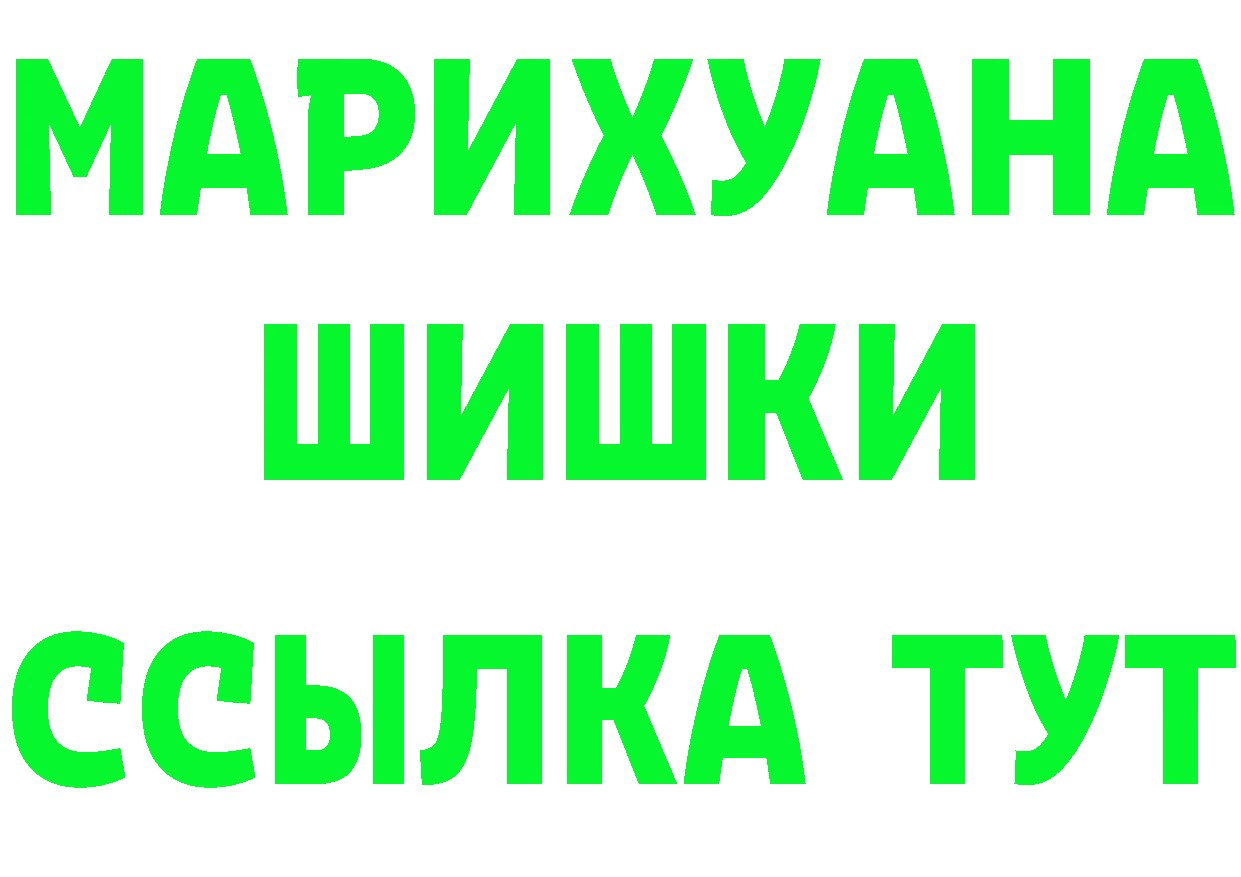 МАРИХУАНА
ШИШКИ
ССЫЛКА ТУТ